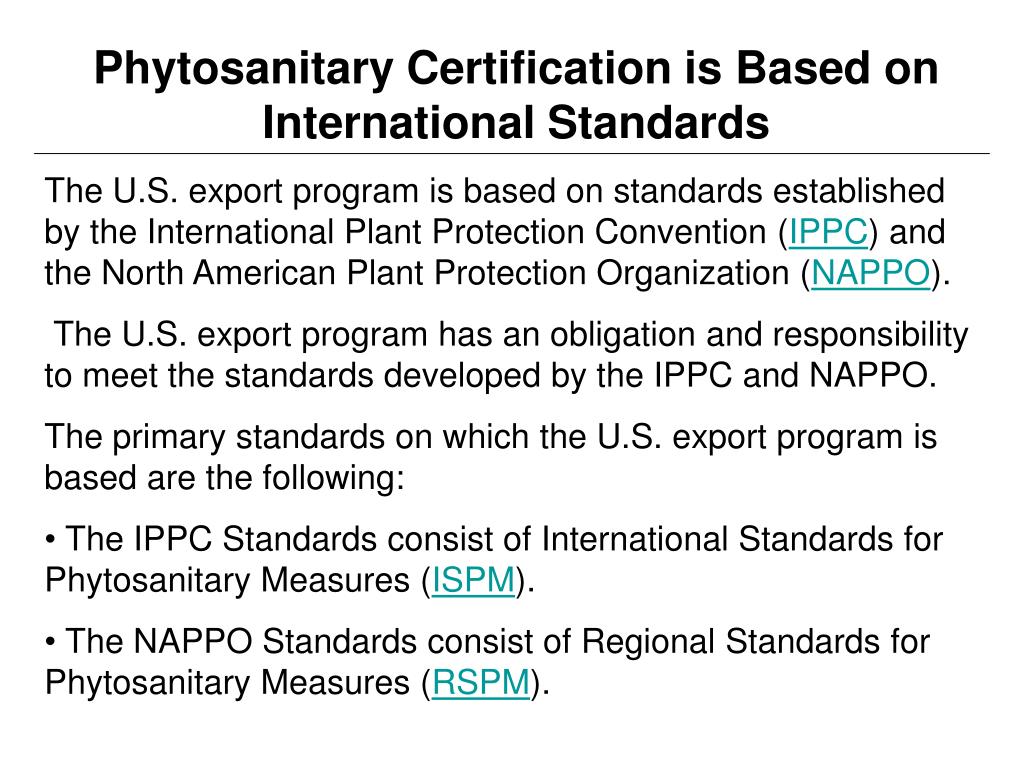 Phytosanitary Certification is Based on International Standards

The U.S. export program is based on standards established by the International Plant Protection Convention (IPPC) and the North American Plant Protection Organization (NAPPO).

The U.S. export program has an obligation and responsibility to meet the standards developed by the IPPC and NAPPO.

The primary standards on which the U.S. export program is based are the following:

• The IPPC Standards consist of International Standards for Phytosanitary Measures (ISPM).

• The NAPPO Standards consist of Regional Standards for Phytosanitary Measures (RSPM).